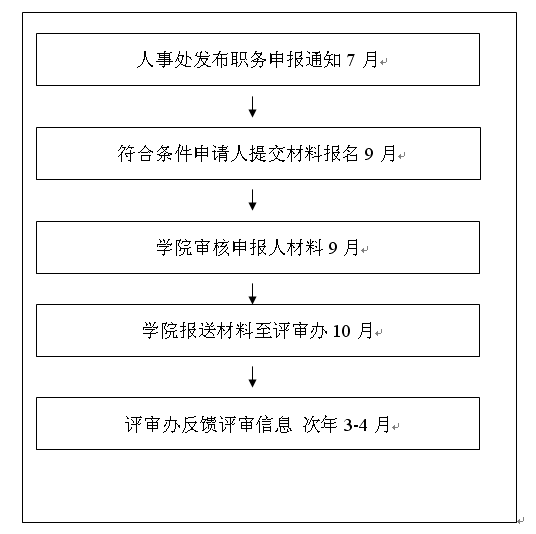 人事处发布职务申报通知 7 月

符合条件申请人提交材料报名 9 月

学院审核申报人材料 9 月

学院报送材料至评审办 10 月

评审办反馈评审信息 次年 3-4 月